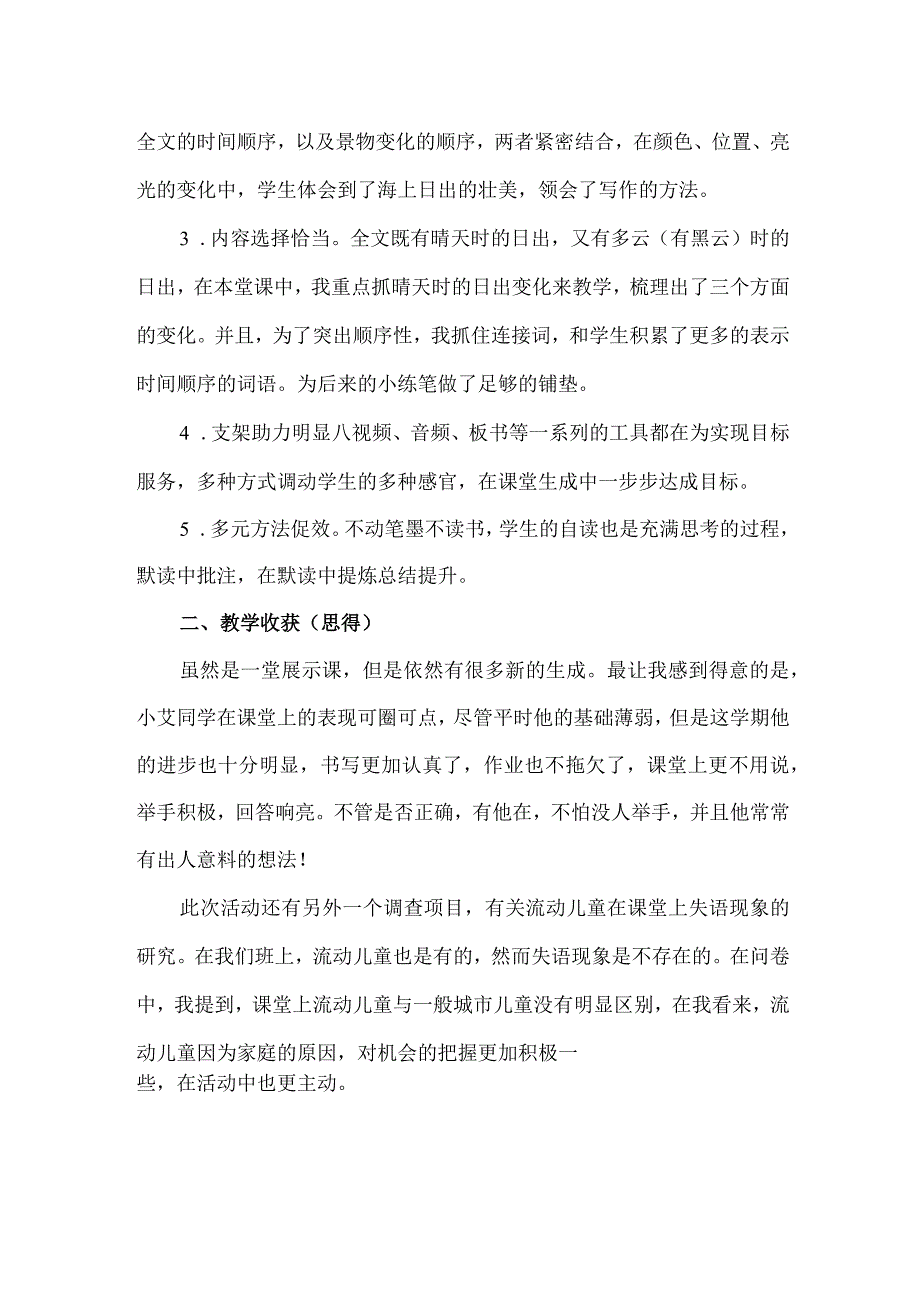 全文的时间顺序，以及景物变化的顺序，两者紧密结合，在颜色、位置、亮光的变化中，学生体会到了海上日出的壮美，领会了写作的方法。

3．内容选择恰当。全文既有晴天时的日出，又有多云（有黑云）时的日出，在本堂课中，我重点抓晴天时的日出变化来教学，梳理出了三个方面的变化。并且，为了突出顺序性，我抓住连接词，和学生积累了更多的表示时间顺序的词语。为后来的小练笔做了足够的铺垫。

4．支架助力明显八视频、音频、板书等一系列的工具都在为实现目标服务，多种方式调动学生的多种感官，在课堂生成中一步步达成目标。

5．多元方法促效。不动笔墨不读书，学生的自读也是充满思考的过程，默读中批注，在默读中提炼总结提升。

二、教学收获（思得）

虽然是一堂展示课，但是依然有很多新的生成。最让我感到得意的是，小艾同学在课堂上的表现可圈可点，尽管平时他的基础薄弱，但是这学期他的进步也十分明显，书写更加认真了，作业也不拖欠了，课堂上更不用说，举手积极，回答响亮。不管是否正确，有他在，不怕没人举手，并且他常常有出人意料的想法！

此次活动还有另外一个调查项目，有关流动儿童在课堂上失语现象的研究。在我们班上，流动儿童也是有的，然而失语现象是不存在的。在问卷中，我提到，课堂上流动儿童与一般城市儿童没有明显区别，在我看来，流动儿童因为家庭的原因，对机会的把握更加积极一些，在活动中也更主动。